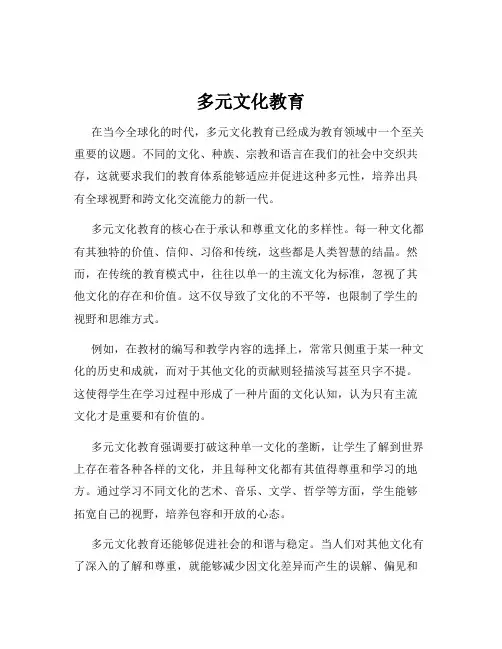 多元文化教育

在当今全球化的时代，多元文化教育已经成为教育领域中一个至关重要的议题。不同的文化、种族、宗教和语言在我们的社会中交织共存，这就要求我们的教育体系能够适应并促进这种多元性，培养出具有全球视野和跨文化交流能力的新一代。

多元文化教育的核心在于承认和尊重文化的多样性。每一种文化都有其独特的价值、信仰、习俗和传统，这些都是人类智慧的结晶。然而，在传统的教育模式中，往往以单一的主流文化为标准，忽视了其他文化的存在和价值。这不仅导致了文化的不平等，也限制了学生的视野和思维方式。

例如，在教材的编写和教学内容的选择上，常常只侧重于某一种文化的历史和成就，而对于其他文化的贡献则轻描淡写甚至只字不提。这使得学生在学习过程中形成了一种片面的文化认知，认为只有主流文化才是重要和有价值的。

多元文化教育强调要打破这种单一文化的垄断，让学生了解到世界上存在着各种各样的文化，并且每种文化都有其值得尊重和学习的地方。通过学习不同文化的艺术、音乐、文学、哲学等方面，学生能够拓宽自己的视野，培养包容和开放的心态。

多元文化教育还能够促进社会的和谐与稳定。当人们对其他文化有了深入的了解和尊重，就能够减少因文化差异而产生的误解、偏见和